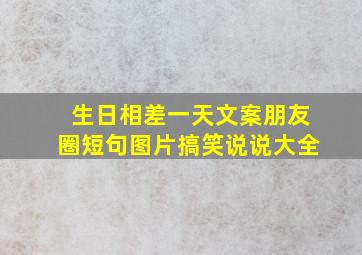 生日相差一天文案朋友圈短句图片搞笑说说大全